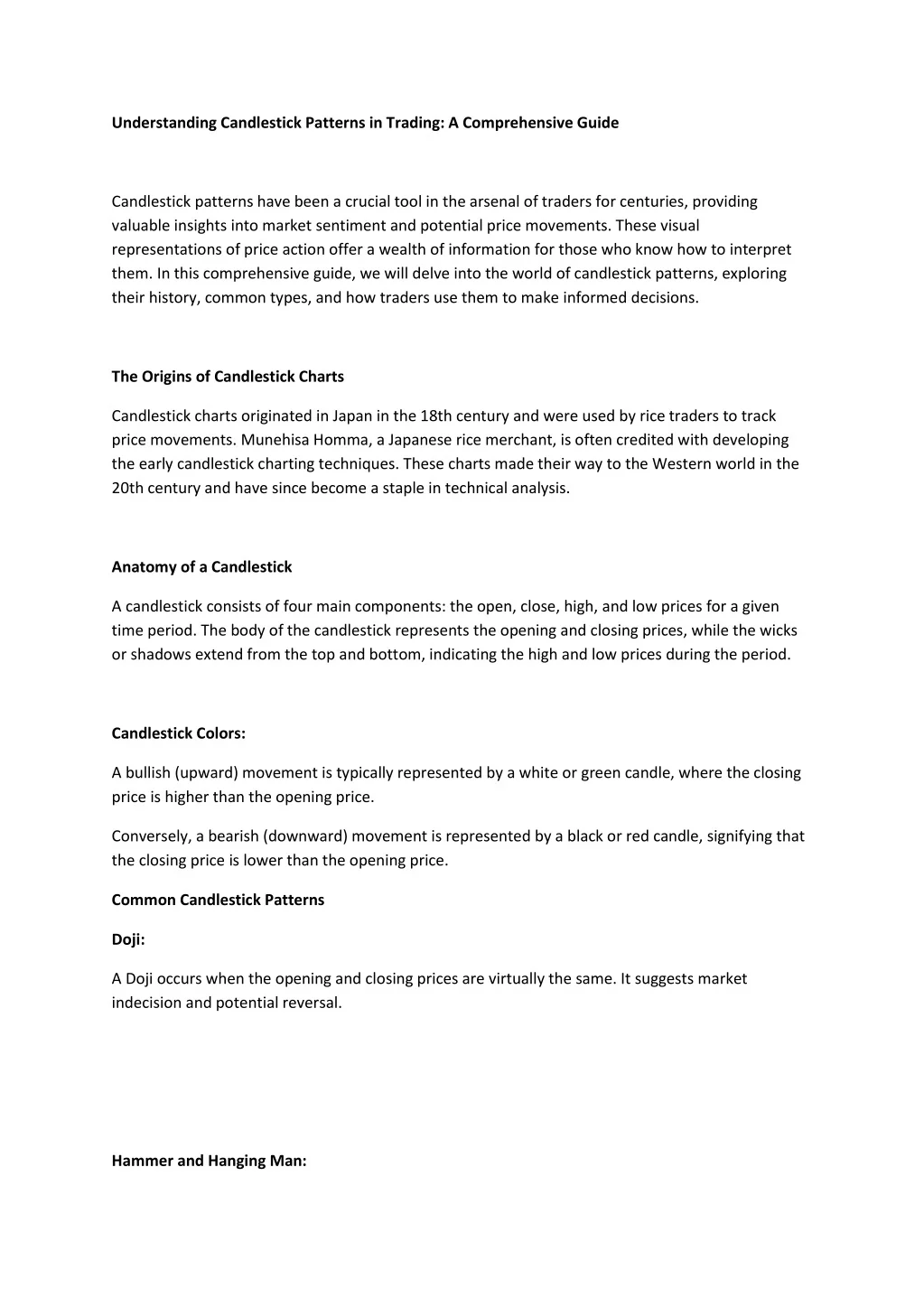 Understanding Candlestick Patterns in Trading: A Comprehensive Guide

Candlestick patterns have been a crucial tool in the arsenal of traders for centuries, providing valuable insights into market sentiment and potential price movements. These visual representations of price action offer a wealth of information for those who know how to interpret them. In this comprehensive guide, we will delve into the world of candlestick patterns, exploring their history, common types, and how traders use them to make informed decisions.

The Origins of Candlestick Charts

Candlestick charts originated in Japan in the 18th century and were used by rice traders to track price movements. Munehisa Homma, a Japanese rice merchant, is often credited with developing the early candlestick charting techniques. These charts made their way to the Western world in the 20th century and have since become a staple in technical analysis.

Anatomy of a Candlestick

A candlestick consists of four main components: the open, close, high, and low prices for a given time period. The body of the candlestick represents the opening and closing prices, while the wicks or shadows extend from the top and bottom, indicating the high and low prices during the period.

Candlestick Colors:

A bullish (upward) movement is typically represented by a white or green candle, where the closing price is higher than the opening price.

Conversely, a bearish (downward) movement is represented by a black or red candle, signifying that the closing price is lower than the opening price.

Common Candlestick Patterns

Doji:

A Doji occurs when the opening and closing prices are virtually the same. It suggests market indecision and potential reversal.

Hammer and Hanging Man: